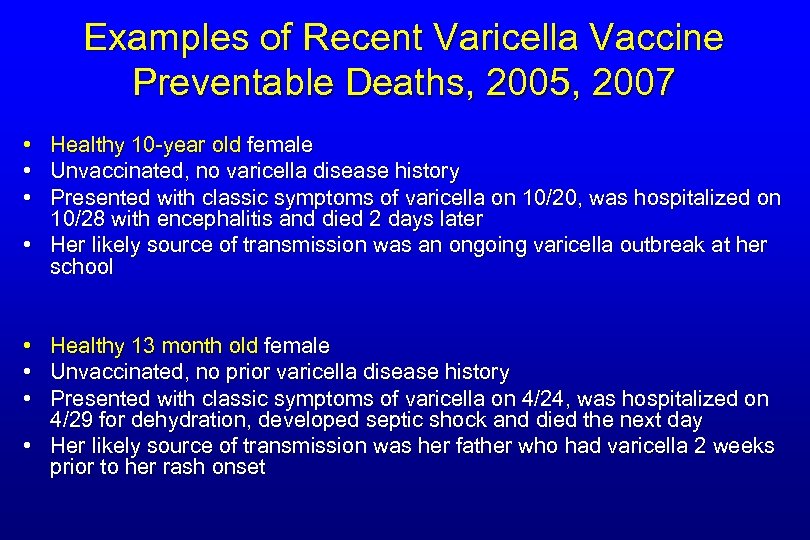 Examples of Recent Varicella Vaccine Preventable Deaths, 2005, 2007

• Healthy 10-year old female
• Unvaccinated, no varicella disease history
• Presented with classic symptoms of varicella on 10/20, was hospitalized on 10/28 with encephalitis and died 2 days later
• Her likely source of transmission was an ongoing varicella outbreak at her school

• Healthy 13 month old female
• Unvaccinated, no prior varicella disease history
• Presented with classic symptoms of varicella on 4/24, was hospitalized on 4/29 for dehydration, developed septic shock and died the next day
• Her likely source of transmission was her father who had varicella 2 weeks prior to her rash onset